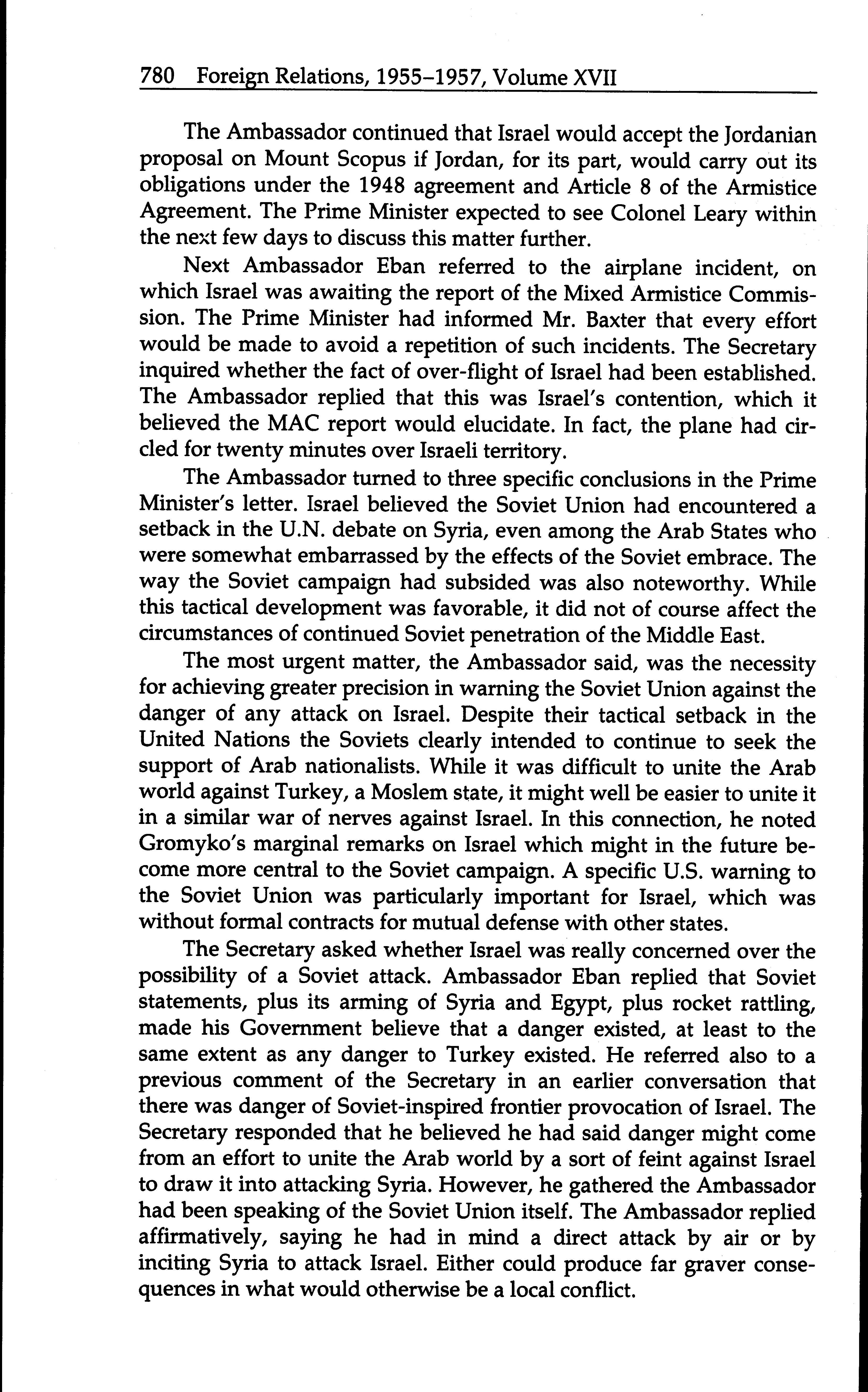 780 Foreign Relations, 1955–1957, Volume XVII

The Ambassador continued that Israel would accept the Jordanian proposal on Mount Scopus if Jordan, for its part, would carry out its obligations under the 1948 agreement and Article 8 of the Armistice Agreement. The Prime Minister expected to see Colonel Leary within the next few days to discuss this matter further.

Next Ambassador Eban referred to the airplane incident, on which Israel was awaiting the report of the Mixed Armistice Commission. The Prime Minister had informed Mr. Baxter that every effort would be made to avoid a repetition of such incidents. The Secretary inquired whether the fact of over-flight of Israel had been established. The Ambassador replied that this was Israel's contention, which it believed the MAC report would elucidate. In fact, the plane had circled for twenty minutes over Israeli territory.

The Ambassador turned to three specific conclusions in the Prime Minister's letter. Israel believed the Soviet Union had encountered a setback in the U.N. debate on Syria, even among the Arab States who were somewhat embarrassed by the effects of the Soviet embrace. The way the Soviet campaign had subsided was also noteworthy. While this tactical development was favorable, it did not of course affect the circumstances of continued Soviet penetration of the Middle East.

The most urgent matter, the Ambassador said, was the necessity for achieving greater precision in warning the Soviet Union against the danger of any attack on Israel. Despite their tactical setback in the United Nations the Soviets clearly intended to continue to seek the support of Arab nationalists. While it was difficult to unite the Arab world against Turkey, a Moslem state, it might well be easier to unite it in a similar war of nerves against Israel. In this connection, he noted Gromyko's marginal remarks on Israel which might in the future become more central to the Soviet campaign. A specific U.S. warning to the Soviet Union was particularly important for Israel, which was without formal contracts for mutual defense with other states.

The Secretary asked whether Israel was really concerned over the possibility of a Soviet attack. Ambassador Eban replied that Soviet statements, plus its arming of Syria and Egypt, plus rocket rattling, made his Government believe that a danger existed, at least to the same extent as any danger to Turkey existed. He referred also to a previous comment of the Secretary in an earlier conversation that there was danger of Soviet-inspired frontier provocation of Israel. The Secretary responded that he believed he had said danger might come from an effort to unite the Arab world by a sort of feint against Israel to draw it into attacking Syria. However, he gathered the Ambassador had been speaking of the Soviet Union itself. The Ambassador replied affirmatively, saying he had in mind a direct attack by air or by inciting Syria to attack Israel. Either could produce far graver consequences in what would otherwise be a local conflict.